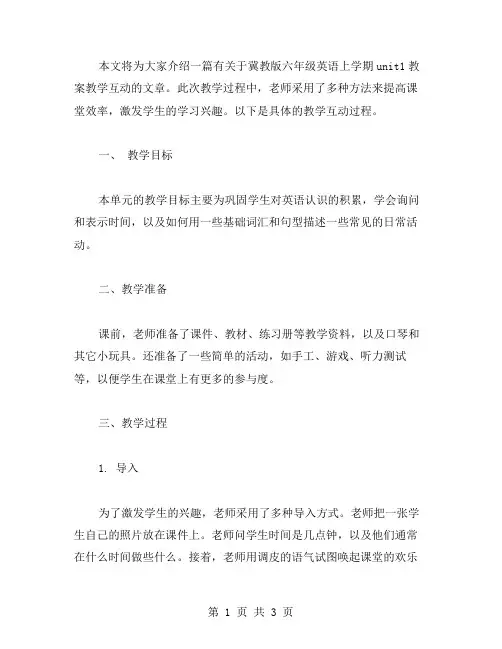 本文将为大家介绍一篇有关于冀教版六年级英语上学期unit1教案教学互动的文章。此次教学过程中，老师采用了多种方法来提高课堂效率，激发学生的学习兴趣。以下是具体的教学互动过程。

一、 教学目标

本单元的教学目标主要为巩固学生对英语认识的积累，学会询问和表示时间，以及如何用一些基础词汇和句型描述一些常见的日常活动。

二、教学准备

课前，老师准备了课件、教材、练习册等教学资料，以及口琴和其它小玩具。还准备了一些简单的活动，如手工、游戏、听力测试等，以便学生在课堂上有更多的参与度。

三、教学过程

1. 导入

为了激发学生的兴趣，老师采用了多种导入方式。老师把一张学生自己的照片放在课件上。老师问学生时间是几点钟，以及他们通常在什么时间做些什么。接着，老师用调皮的语气试图唤起课堂的欢乐

第 1 页 共 3 页